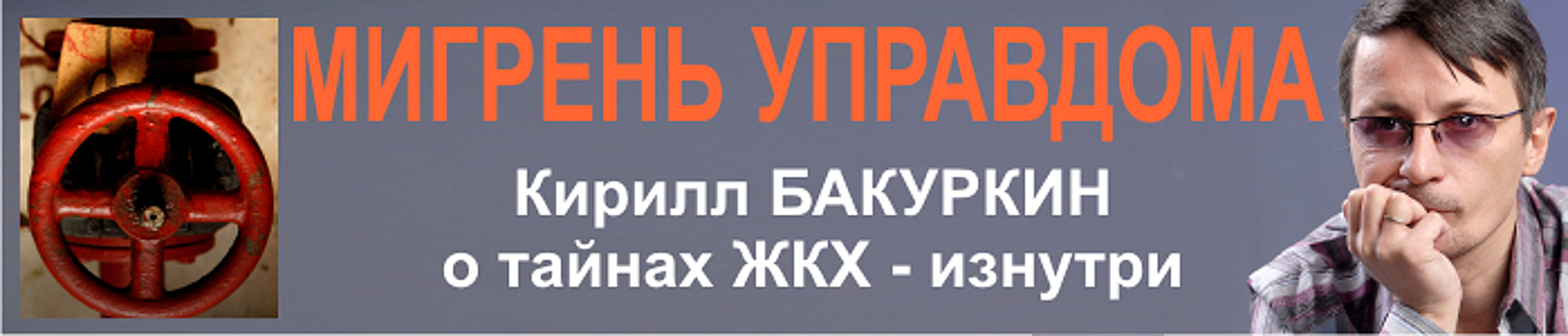 МИГРЕНЬ УПРАВДОМА

Кирилл БАКУРКИН
о тайнах ЖКХ - изнутри